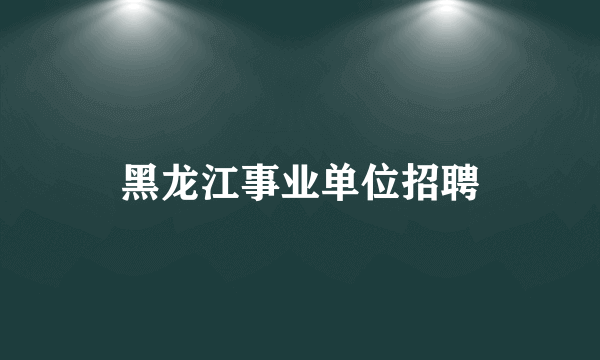 黑龙江事业单位招聘